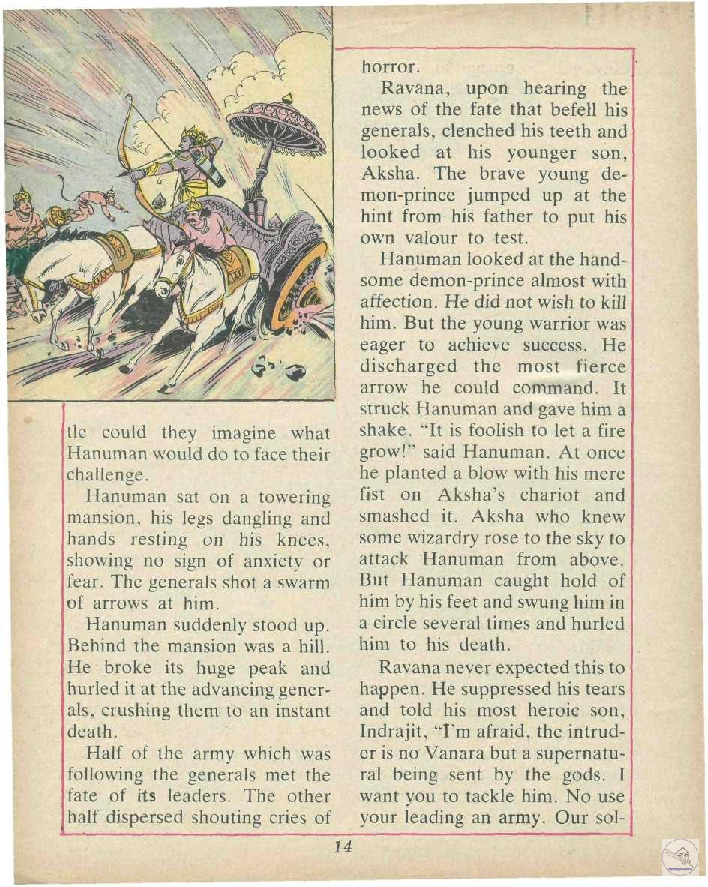 tle could they imagine what Hanuman would do to face their challenge.

Hanuman sat on a towering mansion, his legs dangling and hands resting on his knees, showing no sign of anxiety or fear. The generals shot a swarm of arrows at him.

Hanuman suddenly stood up. Behind the mansion was a hill. He broke its huge peak and hurled it at the advancing generals, crushing them to an instant death.

Half of the army which was following the generals met the fate of its leaders. The other half dispersed shouting cries of horror.

Ravana, upon hearing the news of the fate that befell his generals, clenched his teeth and looked at his younger son, Aksha. The brave young demon-prince jumped up at the hint from his father to put his own valour to test.

Hanuman looked at the handsome demon-prince almost with affection. He did not wish to kill him. But the young warrior was eager to achieve success. He discharged the most fierce arrow he could command. It struck Hanuman and gave him a shake. "It is foolish to let a fire grow!" said Hanuman. At once he planted a blow with his mere fist on Aksha's chariot and smashed it. Aksha who knew some wizardry rose to the sky to attack Hanuman from above. But Hanuman caught hold of him by his feet and swung him in a circle several times and hurled him to his death.

Ravana never expected this to happen. He suppressed his tears and told his most heroic son, Indrajit, "I'm afraid, the intruder is no Vanara but a supernatural being sent by the gods. I want you to tackle him. No use your leading an army. Our sol-

14